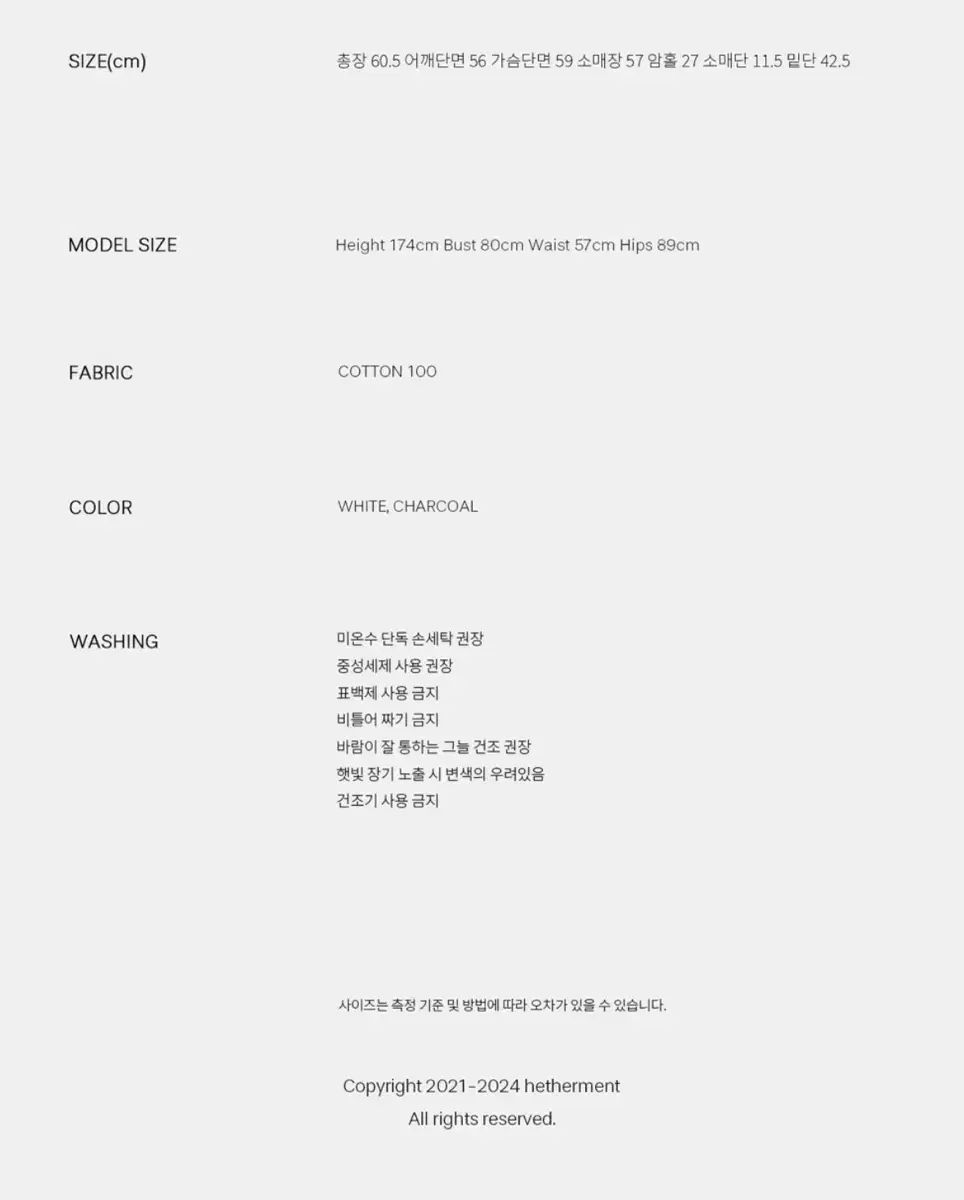 SIZE(cm)

총장 60.5 어깨단면 56 가슴단면 59 소매장 57 암홀 27 소매단 11.5 밑단 42.5

MODEL SIZE

Height 174cm Bust 80cm Waist 57cm Hips 89cm

FABRIC

COTTON 100

COLOR

WHITE, CHARCOAL

WASHING

미온수 단독 손세탁 권장
중성세제 사용 권장
표백제 사용 금지
비틀어 짜기 금지
바람이 잘 통하는 그늘 건조 권장
햇빛 장기 노출 시 변색의 우려있음
건조기 사용 금지

사이즈는 측정 기준 및 방법에 따라 오차가 있을 수 있습니다.

Copyright 2021-2024 hetherment
All rights reserved.